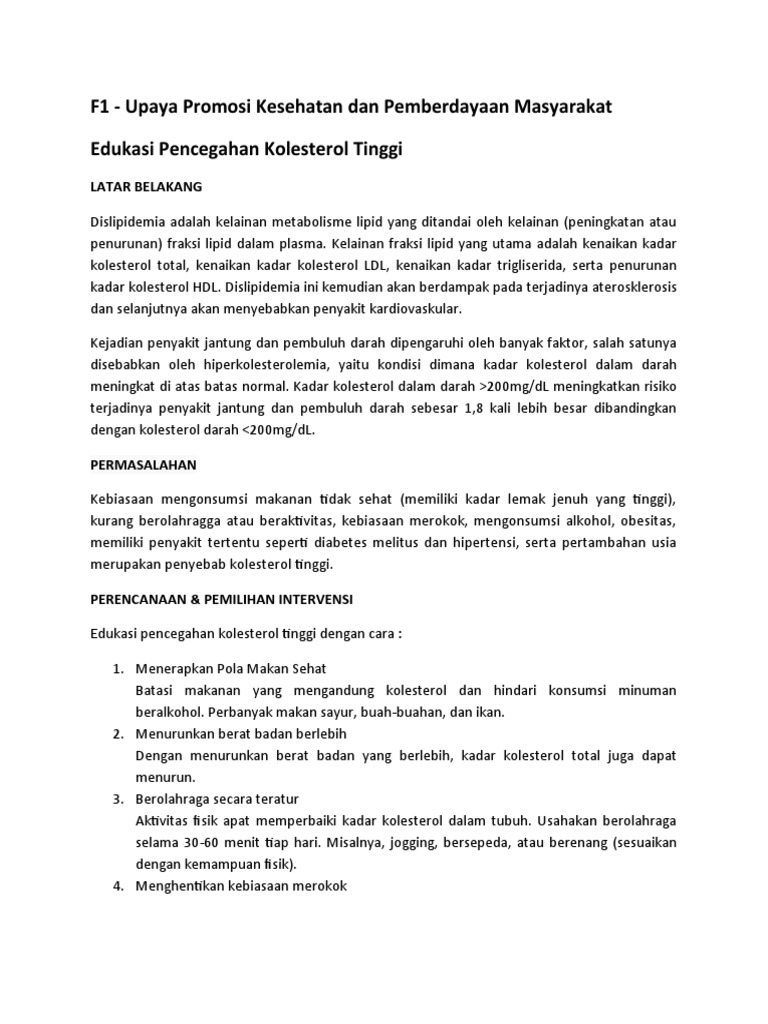 F1 - Upaya Promosi Kesehatan dan Pemberdayaan Masyarakat

Edukasi Pencegahan Kolesterol Tinggi

LATAR BELAKANG

Dislipidemia adalah kelainan metabolisme lipid yang ditandai oleh kelainan (peningkatan atau penurunan) fraksi lipid dalam plasma. Kelainan fraksi lipid yang utama adalah kenaikan kadar kolesterol total, kenaikan kadar kolesterol LDL, kenaikan kadar trigliserida, serta penurunan kadar kolesterol HDL. Dislipidemia ini kemudian akan berdampak pada terjadinya aterosklerosis dan selanjutnya akan menyebabkan penyakit kardiovaskular.

Kejadian penyakit jantung dan pembuluh darah dipengaruhi oleh banyak faktor, salah satunya disebabkan oleh hiperkolesterolemia, yaitu kondisi dimana kadar kolesterol dalam darah meningkat di atas batas normal. Kadar kolesterol dalam darah >200mg/dL meningkatkan risiko terjadinya penyakit jantung dan pembuluh darah sebesar 1,8 kali lebih besar dibandingkan dengan kolesterol darah <200mg/dL.

PERMASALAHAN

Kebiasaan mengonsumsi makanan tidak sehat (memiliki kadar lemak jenuh yang tinggi), kurang berolahragga atau beraktivitas, kebiasaan merokok, mengonsumsi alkohol, obesitas, memiliki penyakit tertentu seperti diabetes melitus dan hipertensi, serta pertambahan usia merupakan penyebab kolesterol tinggi.

PERENCANAAN & PEMILIHAN INTERVENSI

Edukasi pencegahan kolesterol tinggi dengan cara :

1. Menerapkan Pola Makan Sehat
Batasi makanan yang mengandung kolesterol dan hindari konsumsi minuman beralkohol. Perbanyak makan sayur, buah-buahan, dan ikan.
2. Menurunkan berat badan berlebih
Dengan menurunkan berat badan yang berlebih, kadar kolesterol total juga dapat menurun.
3. Berolahraga secara teratur
Aktivitas fisik apat memperbaiki kadar kolesterol dalam tubuh. Usahakan berolahraga selama 30-60 menit tiap hari. Misalnya, jogging, bersepeda, atau berenang (sesuaikan dengan kemampuan fisik).
4. Menghentikan kebiasaan merokok